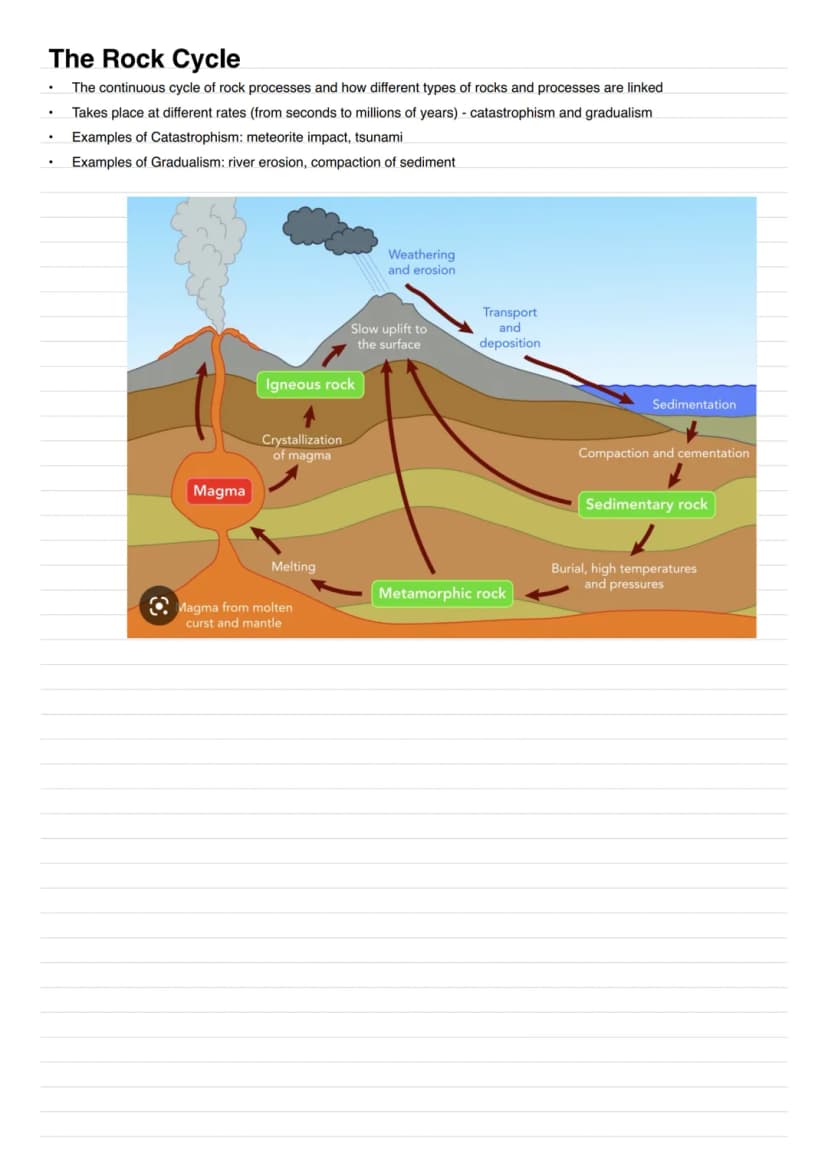 The Rock Cycle

• The continuous cycle of rock processes and how different types of rocks and processes are linked
• Takes place at different rates (from seconds to millions of years) - catastrophism and gradualism
• Examples of Catastrophism: meteorite impact, tsunami
• Examples of Gradualism: river erosion, compaction of sediment

Weathering and erosion

Transport and deposition

Slow uplift to the surface

Igneous rock

Sedimentation

Crystallization of magma

Compaction and cementation

Magma

Sedimentary rock

Melting

Burial, high temperatures and pressures

Metamorphic rock

Magma from molten curst and mantle